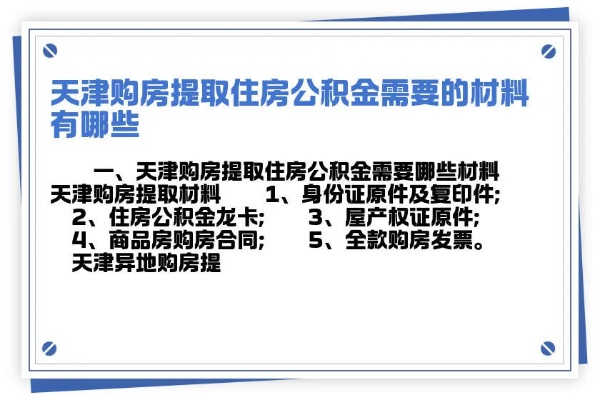 天津购房提取住房公积金需要的材料有哪些

一、天津购房提取住房公积金需要哪些材料 天津购房提取材料 1、身份证原件及复印件; 2、住房公积金龙卡; 3、屋产权证原件; 4、商品房购房合同; 5、全款购房发票。 天津异地购房提